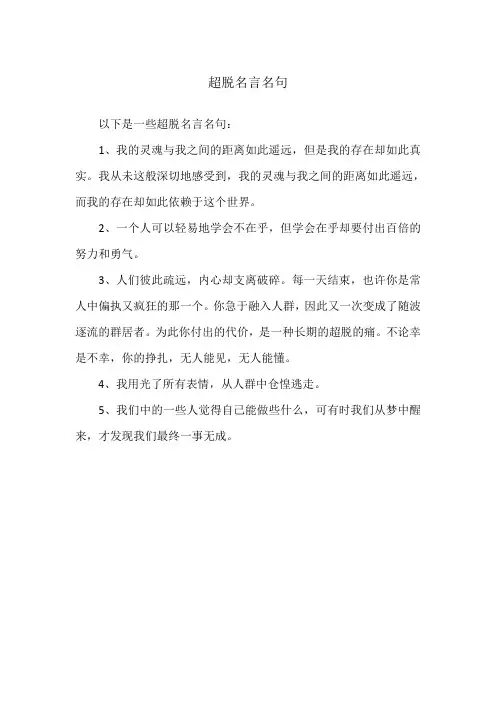 超脱名言名句

以下是一些超脱名言名句：

1、我的灵魂与我之间的距离如此遥远，但是我的存在却如此真实。我从未这般深切地感受到，我的灵魂与我之间的距离如此遥远，而我的存在却如此依赖于这个世界。

2、一个人可以轻易地学会不在乎，但学会在乎却要付出百倍的努力和勇气。

3、人们彼此疏远，内心却支离破碎。每一天结束，也许你是常人中偏执又疯狂的那一个。你急于融入人群，因此又一次变成了随波逐流的群居者。为此你付出的代价，是一种长期的超脱的痛。不论幸是不幸，你的挣扎，无人能见，无人能懂。

4、我用光了所有表情，从人群中仓惶逃走。

5、我们中的一些人觉得自己能做些什么，可有时我们从梦中醒来，才发现我们最终一事无成。